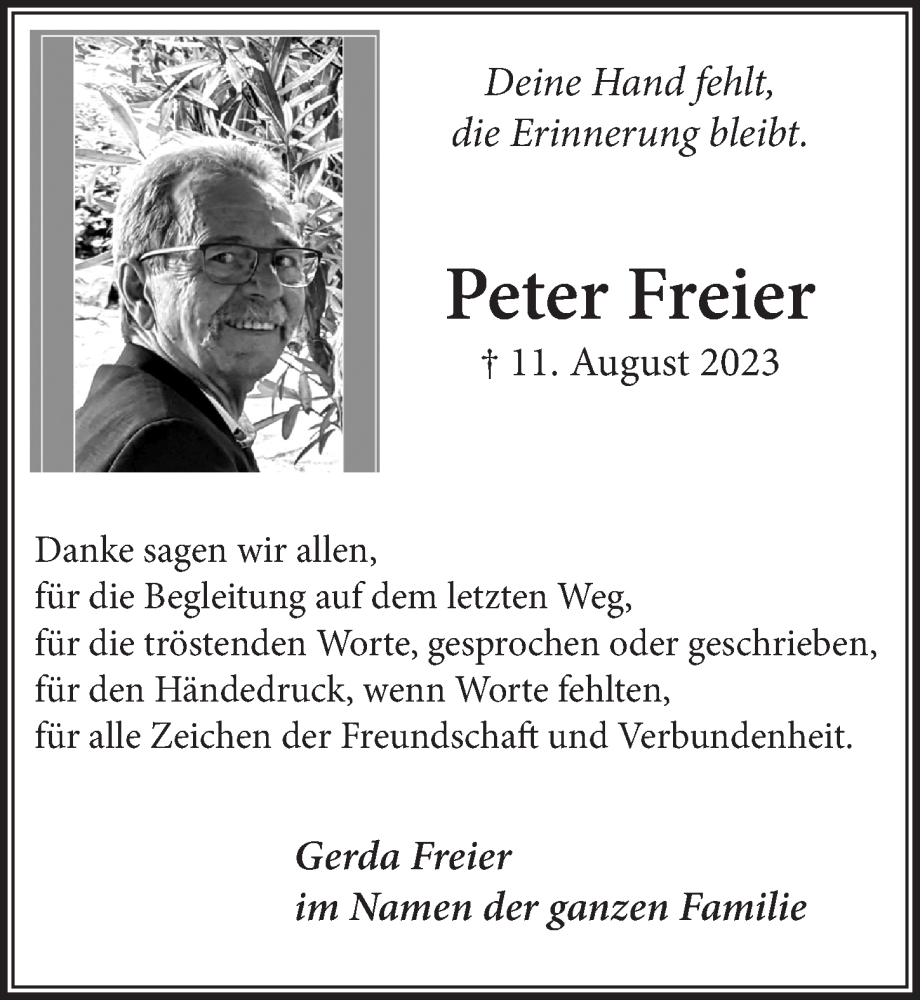 Deine Hand fehlt,
die Erinnerung bleibt.

Peter Freier
† 11. August 2023

Danke sagen wir allen,
für die Begleitung auf dem letzten Weg,
für die tröstenden Worte, gesprochen oder geschrieben,
für den Händedruck, wenn Worte fehlten,
für alle Zeichen der Freundschaft und Verbundenheit.

Gerda Freier
im Namen der ganzen Familie